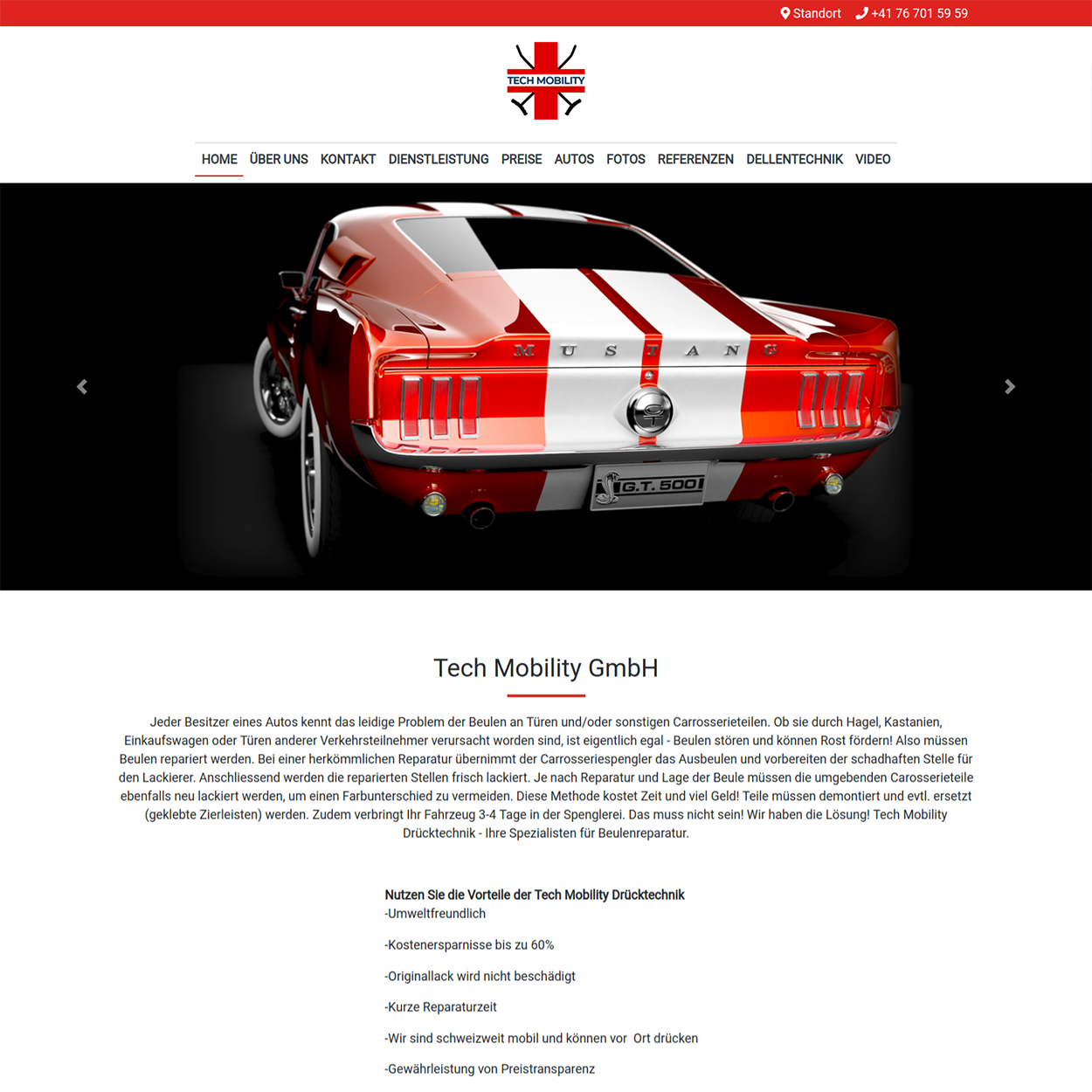 Standort +41 76 701 59 59

TECH MOBILITY

HOME ÜBER UNS KONTAKT DIENSTLEISTUNG PREISE AUTOS FOTOS REFERENZEN DELLENTECHNIK VIDEO

MUSTANG

G.T. 500

Tech Mobility GmbH

Jeder Besitzer eines Autos kennt das leidige Problem der Beulen an Türen und/oder sonstigen Carrosserieteilen. Ob sie durch Hagel, Kastanien, Einkaufswagen oder Türen anderer Verkehrsteilnehmer verursacht worden sind, ist eigentlich egal - Beulen stören und können Rost fördern! Also müssen Beulen repariert werden. Bei einer herkömmlichen Reparatur übernimmt der Carrosseriespengler das Ausbeulen und vorbereiten der schadhaften Stelle für den Lackierer. Anschliessend werden die reparierten Stellen frisch lackiert. Je nach Reparatur und Lage der Beule müssen die umgebenden Carosserieteile ebenfalls neu lackiert werden, um einen Farbunterschied zu vermeiden. Diese Methode kostet Zeit und viel Geld! Teile müssen demontiert und evtl. ersetzt (geklebte Zierleisten) werden. Zudem verbringt Ihr Fahrzeug 3-4 Tage in der Spenglerei. Das muss nicht sein! Wir haben die Lösung! Tech Mobility Drücktechnik - Ihre Spezialisten für Beulenreparatur.

Nutzen Sie die Vorteile der Tech Mobility Drücktechnik
-Umweltfreundlich

-Kostenersparnisse bis zu 60%

-Originallack wird nicht beschädigt

-Kurze Reparaturzeit

-Wir sind schweizweit mobil und können vor Ort drücken

-Gewährleistung von Preistransparenz